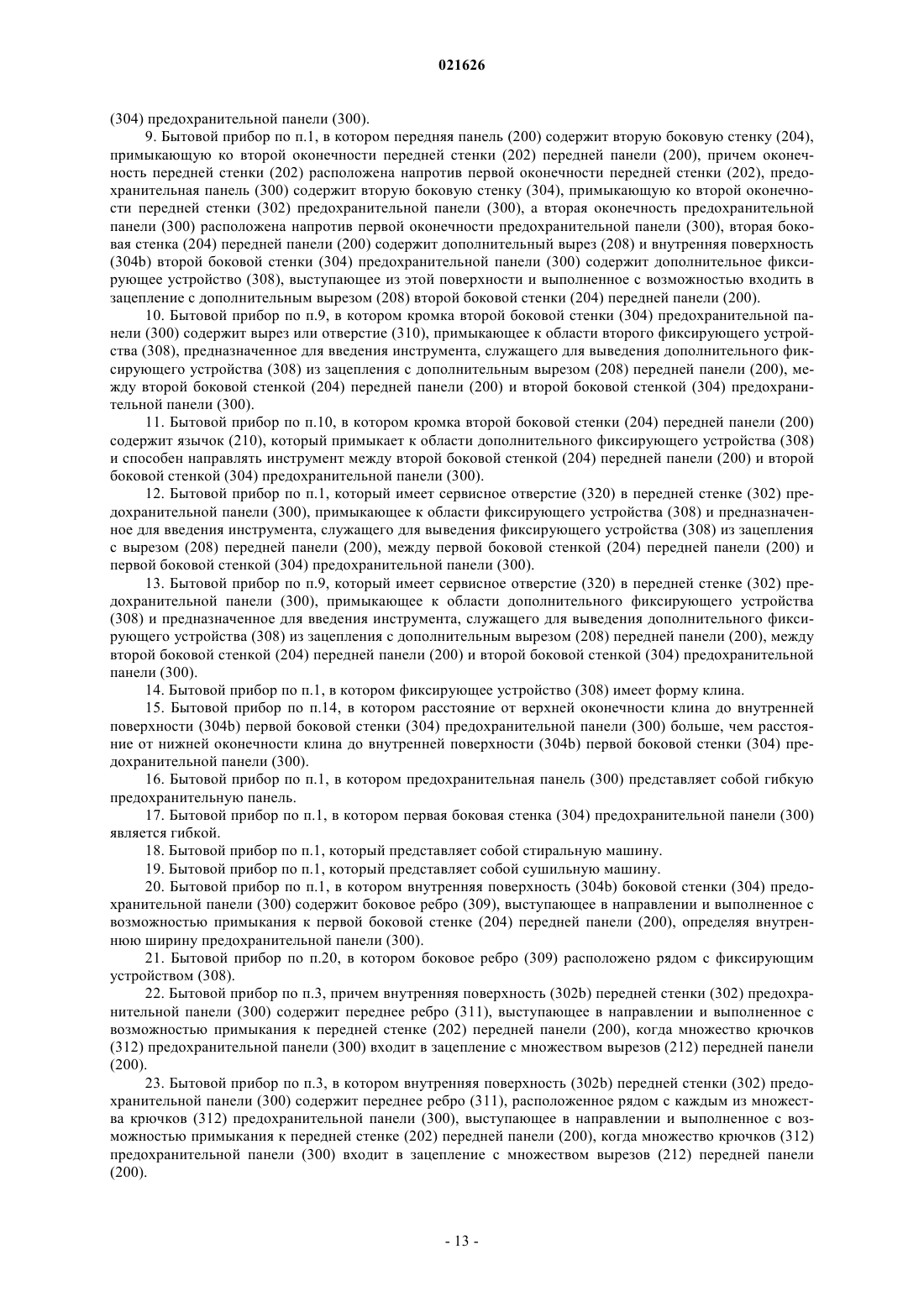 021626

(304) предохранительной панели (300).

9. Бытовой прибор по п.1, в котором передняя панель (200) содержит вторую боковую стенку (204), примыкающую ко второй оконечности передней стенки (202) передней панели (200), причем оконечность передней стенки (202) расположена напротив первой оконечности передней стенки (202), предохранительная панель (300) содержит вторую боковую стенку (304), примыкающую ко второй оконечности передней стенки (302) предохранительной панели (300), а вторая оконечность предохранительной панели (300) расположена напротив первой оконечности предохранительной панели (300), вторая боковая стенка (204) передней панели (200) содержит дополнительный вырез (208) и внутренняя поверхность (304b) второй боковой стенки (304) предохранительной панели (300) содержит дополнительное фиксирующее устройство (308), выступающее из этой поверхности и выполненное с возможностью входить в зацепление с дополнительным вырезом (208) второй боковой стенки (204) передней панели (200).

10. Бытовой прибор по п.9, в котором кромка второй боковой стенки (304) предохранительной панели (300) содержит вырез или отверстие (310), примыкающее к области второго фиксирующего устройства (308), предназначенное для введения инструмента, служащего для выведения дополнительного фиксирующего устройства (308) из зацепления с дополнительным вырезом (208) передней панели (200), между второй боковой стенкой (204) передней панели (200) и второй боковой стенкой (304) предохранительной панели (300).

11. Бытовой прибор по п.10, в котором кромка второй боковой стенки (204) передней панели (200) содержит язычок (210), который примыкает к области дополнительного фиксирующего устройства (308) и способен направлять инструмент между второй боковой стенкой (204) передней панели (200) и второй боковой стенкой (304) предохранительной панели (300).

12. Бытовой прибор по п.1, который имеет сервисное отверстие (320) в передней стенке (302) предохранительной панели (300), примыкающее к области фиксирующего устройства (308) и предназначенное для введения инструмента, служащего для выведения фиксирующего устройства (308) из зацепления с вырезом (208) передней панели (200), между первой боковой стенкой (204) передней панели (200) и первой боковой стенкой (304) предохранительной панели (300).

13. Бытовой прибор по п.9, который имеет сервисное отверстие (320) в передней стенке (302) предохранительной панели (300), примыкающее к области дополнительного фиксирующего устройства (308) и предназначенное для введения инструмента, служащего для выведения дополнительного фиксирующего устройства (308) из зацепления с дополнительным вырезом (208) передней панели (200), между второй боковой стенкой (204) передней панели (200) и второй боковой стенкой (304) предохранительной панели (300).

14. Бытовой прибор по п.1, в котором фиксирующее устройство (308) имеет форму клина.

15. Бытовой прибор по п.14, в котором расстояние от верхней оконечности клина до внутренней поверхности (304b) первой боковой стенки (304) предохранительной панели (300) больше, чем расстояние от нижней оконечности клина до внутренней поверхности (304b) первой боковой стенки (304) предохранительной панели (300).

16. Бытовой прибор по п.1, в котором предохранительная панель (300) представляет собой гибкую предохранительную панель.

17. Бытовой прибор по п.1, в котором первая боковая стенка (304) предохранительной панели (300) является гибкой.

18. Бытовой прибор по п.1, который представляет собой стиральную машину.

19. Бытовой прибор по п.1, который представляет собой сушильную машину.

20. Бытовой прибор по п.1, в котором внутренняя поверхность (304b) боковой стенки (304) предохранительной панели (300) содержит боковое ребро (309), выступающее в направлении и выполненное с возможностью примыкания к первой боковой стенке (204) передней панели (200), определяя внутреннюю ширину предохранительной панели (300).

21. Бытовой прибор по п.20, в котором боковое ребро (309) расположено рядом с фиксирующим устройством (308).

22. Бытовой прибор по п.3, причем внутренняя поверхность (302b) передней стенки (302) предохранительной панели (300) содержит переднее ребро (311), выступающее в направлении и выполненное с возможностью примыкания к передней стенке (202) передней панели (200), когда множество крючков (312) предохранительной панели (300) входит в зацепление с множеством вырезов (212) передней панели (200).

23. Бытовой прибор по п.3, в котором внутренняя поверхность (302b) передней стенки (302) предохранительной панели (300) содержит переднее ребро (311), расположенное рядом с каждым из множества крючков (312) предохранительной панели (300), выступающее в направлении и выполненное с возможностью примыкания к передней стенке (202) передней панели (200), когда множество крючков (312) предохранительной панели (300) входит в зацепление с множеством вырезов (212) передней панели (200).

- 13 -